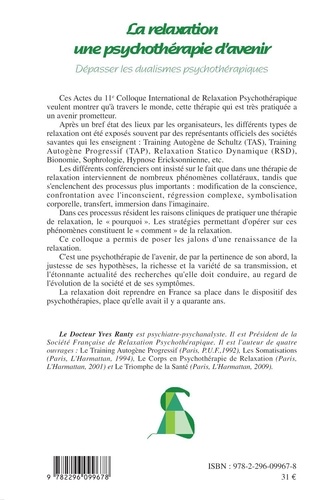 La relaxation
une psychothérapie d'avenir

Dépasser les dualismes psychothérapiques

Ces Actes du 11$^e$ Colloque International de Relaxation Psychothérapique veulent montrer qu'à travers le monde, cette thérapie qui est très pratiquée a un avenir prometteur.

Après un bref état des lieux par les organisateurs, les différents types de relaxation ont été exposés souvent par des représentants officiels des sociétés savantes qui les enseignent : Training Autogène de Schultz (TAS), Training Autogène Progressif (TAP), Relaxation Statico Dynamique (RSD), Bionomie, Sophrologie, Hypnose Ericksonnienne, etc.

Les différents conférenciers ont insisté sur le fait que dans une thérapie de relaxation interviennent de nombreux phénomènes collatéraux, tandis que s'enclenchent des processus plus importants : modification de la conscience, confrontation avec l'inconscient, régression complexe, symbolisation corporelle, transfert, immersion dans l'imaginaire.

Dans ces processus résident les raisons cliniques de pratiquer une thérapie de relaxation, le « pourquoi ». Les stratégies permettant d'opérer sur ces phénomènes constituent le « comment » de la relaxation.

Ce colloque a permis de poser les jalons d'une renaissance de la relaxation.

C'est une psychothérapie de l'avenir, de par la pertinence de son abord, la justesse de ses hypothèses, la richesse et la variété de sa transmission, et l'étonnante actualité des recherches qu'elle doit conduire, au regard de l'évolution de la société et de ses symptômes.

La relaxation doit reprendre en France sa place dans le dispositif des psychothérapies, place qu'elle avait il y a quarante ans.

Le Docteur Yves Ranty est psychiatre-psychanalyste. Il est Président de la Société Française de Relaxation Psychothérapique. Il est l'auteur de quatre ouvrages : Le Training Autogène Progressif (Paris, P.U.F.,1992), Les Somatisations (Paris, L'Harmattan, 1994), Le Corps en Psychothérapie de Relaxation (Paris, L'Harmattan, 2001) et Le Triomphe de la Santé (Paris, L'Harmattan, 2009).

9 782296 099678

ISBN : 978-2-296-09967-8
31 €